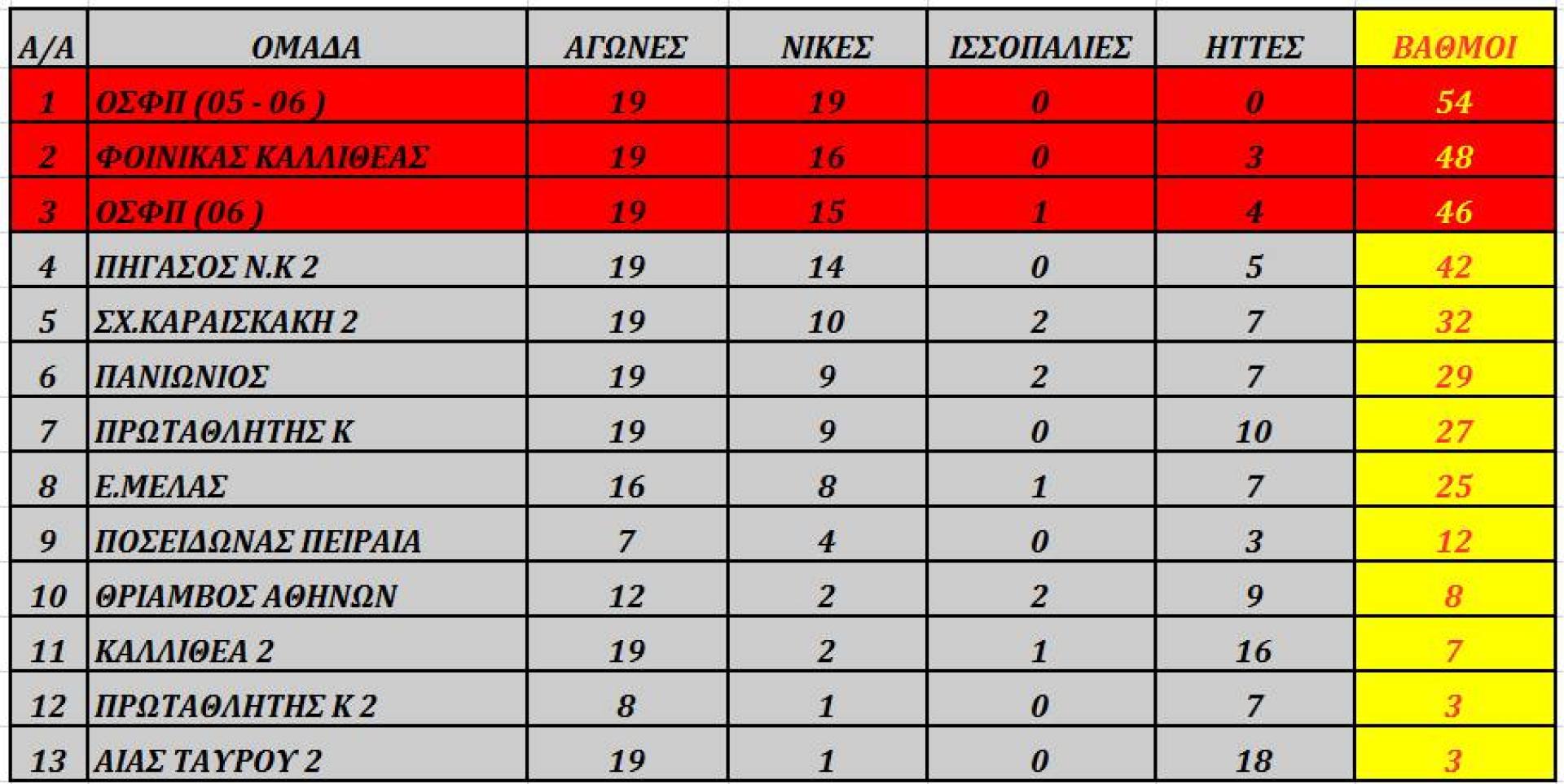 | Α/Α | ΟΜΑΔΑ | ΑΓΩΝΕΣ | ΝΙΚΕΣ | ΙΣΣΟΠΑΛΙΕΣ | ΗΤΤΕΣ | ΒΑΘΜΟΙ |
|---|---|---|---|---|---|---|
| 1 | ΟΣΦΠ (05 - 06 ) | 19 | 19 | 0 | 0 | 54 |
| 2 | ΦΟΙΝΙΚΑΣ ΚΑΛΛΙΘΕΑΣ | 19 | 16 | 0 | 3 | 48 |
| 3 | ΟΣΦΠ (06 ) | 19 | 15 | 1 | 4 | 46 |
| 4 | ΠΗΓΑΣΟΣ Ν.Κ 2 | 19 | 14 | 0 | 5 | 42 |
| 5 | ΣΧ.ΚΑΡΑΙΣΚΑΚΗ 2 | 19 | 10 | 2 | 7 | 32 |
| 6 | ΠΑΝΙΩΝΙΟΣ | 19 | 9 | 2 | 7 | 29 |
| 7 | ΠΡΩΤΑΘΛΗΤΗΣ Κ | 19 | 9 | 0 | 10 | 27 |
| 8 | Ε.ΜΕΛΑΣ | 16 | 8 | 1 | 7 | 25 |
| 9 | ΠΟΣΕΙΔΩΝΑΣ ΠΕΙΡΑΙΑ | 7 | 4 | 0 | 3 | 12 |
| 10 | ΘΡΙΑΜΒΟΣ ΑΘΗΝΩΝ | 12 | 2 | 2 | 9 | 8 |
| 11 | ΚΑΛΛΙΘΕΑ 2 | 19 | 2 | 1 | 16 | 7 |
| 12 | ΠΡΩΤΑΘΛΗΤΗΣ Κ 2 | 8 | 1 | 0 | 7 | 3 |
| 13 | ΑΙΑΣ ΤΑΥΡΟΥ 2 | 19 | 1 | 0 | 18 | 3 |